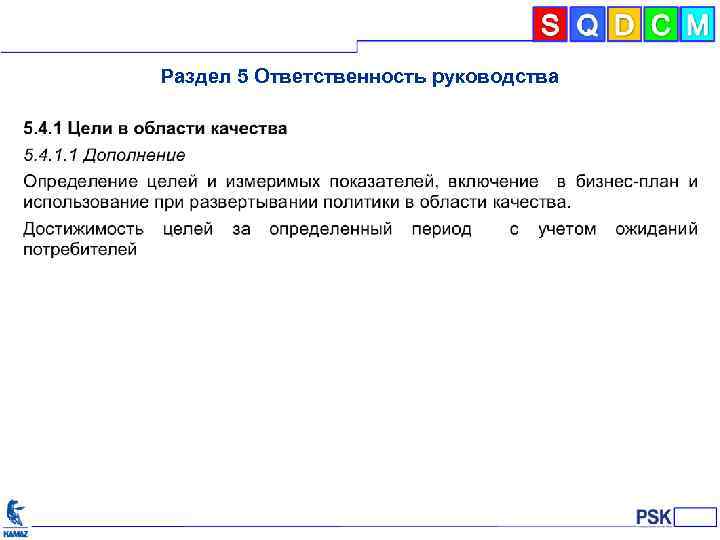 S Q D C M

Раздел 5 Ответственность руководства

5.4.1 Цели в области качества

5.4.1.1 Дополнение

Определение целей и измеримых показателей, включение в бизнес-план и использование при развертывании политики в области качества.

Достижимость целей за определенный период с учетом ожиданий потребителей

KAMAZ

PSK